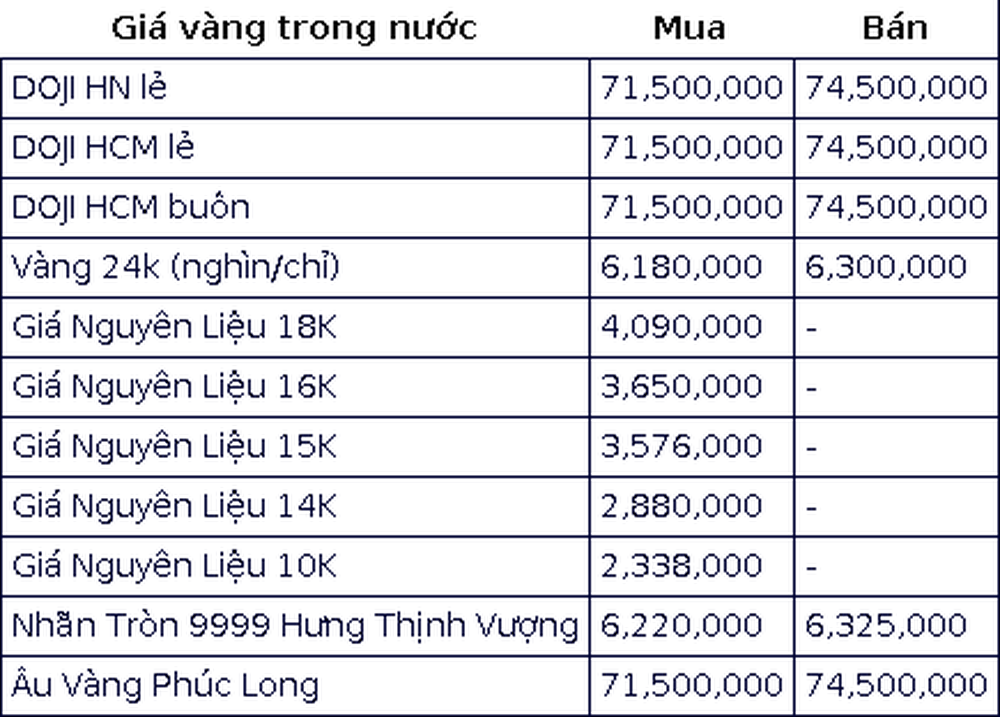 | Giá vàng trong nước | Mua | Bán |
|---|---|---|
| DOJI HN lẻ | 71,500,000 | 74,500,000 |
| DOJI HCM lẻ | 71,500,000 | 74,500,000 |
| DOJI HCM buôn | 71,500,000 | 74,500,000 |
| Vàng 24k (nghìn/chỉ) | 6,180,000 | 6,300,000 |
| Giá Nguyên Liệu 18K | 4,090,000 | - |
| Giá Nguyên Liệu 16K | 3,650,000 | - |
| Giá Nguyên Liệu 15K | 3,576,000 | - |
| Giá Nguyên Liệu 14K | 2,880,000 | - |
| Giá Nguyên Liệu 10K | 2,338,000 | - |
| Nhẫn Tròn 9999 Hưng Thịnh Vượng | 6,220,000 | 6,325,000 |
| Âu Vàng Phúc Long | 71,500,000 | 74,500,000 |